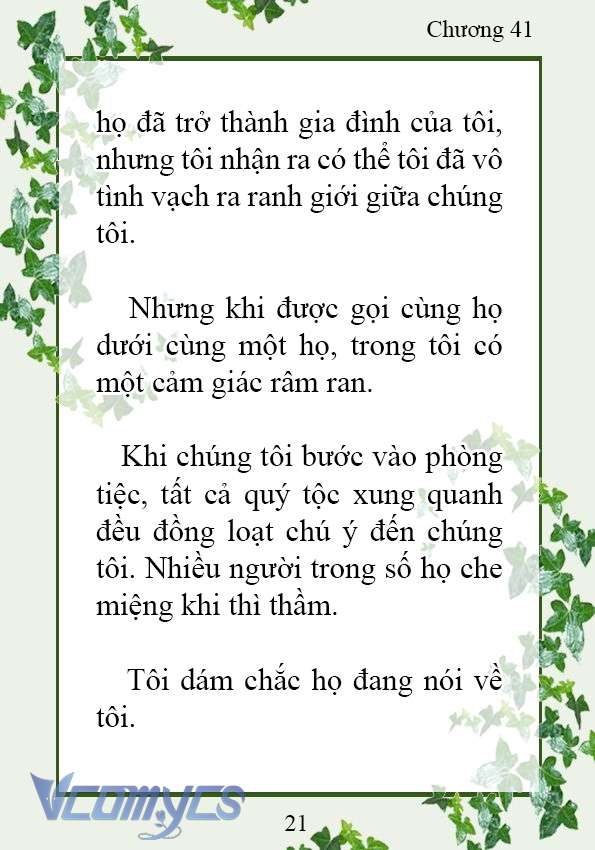 Chương 41

họ đã trở thành gia đình của tôi, nhưng tôi nhận ra có thể tôi đã vô tình vạch ra ranh giới giữa chúng tôi.

Nhưng khi được gọi cùng họ dưới cùng một họ, trong tôi có một cảm giác râm ran.

Khi chúng tôi bước vào phòng tiệc, tất cả quý tộc xung quanh đều đồng loạt chú ý đến chúng tôi. Nhiều người trong số họ che miệng khi thì thầm.

Tôi dám chắc họ đang nói về tôi.

Vcomycs

21